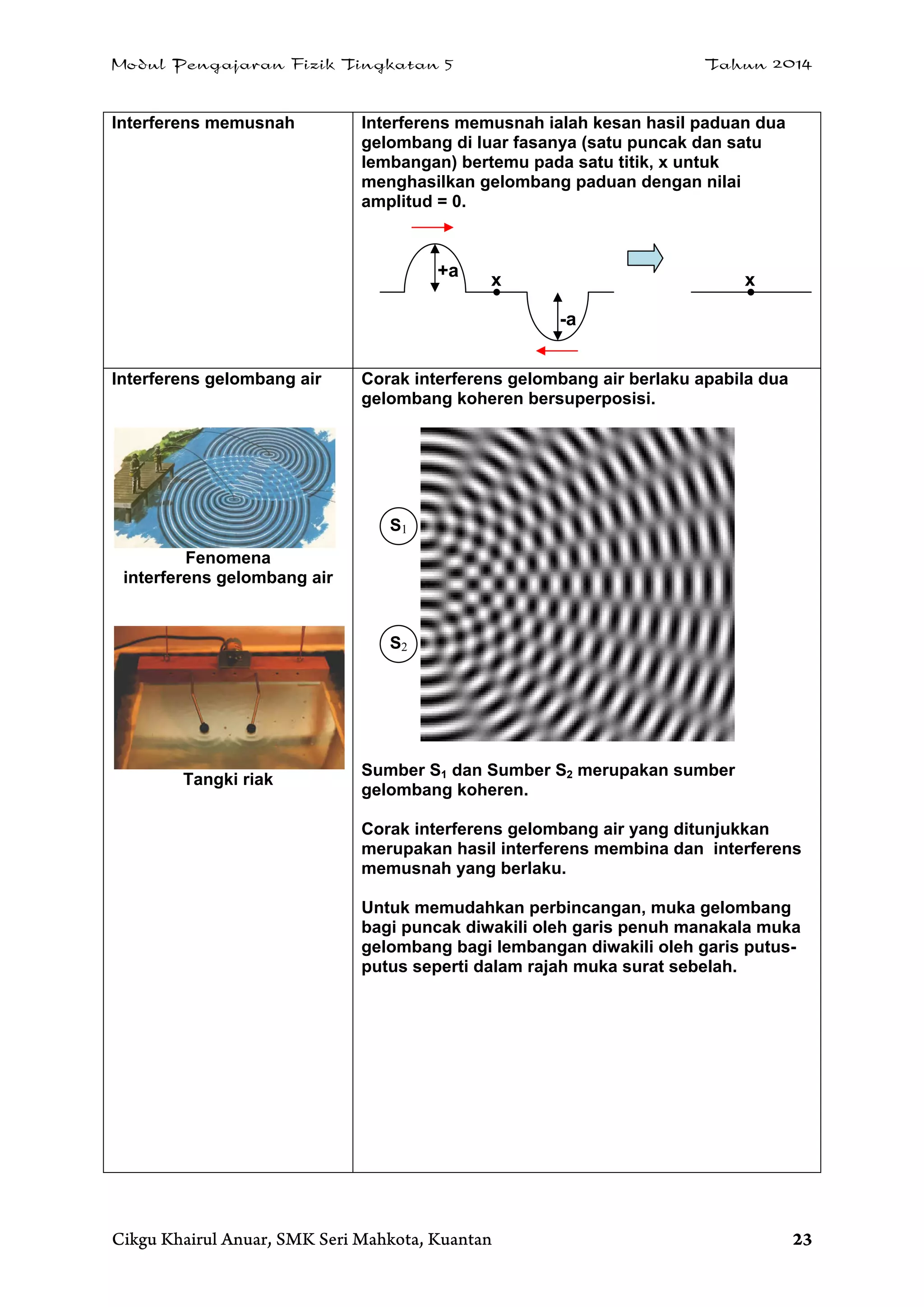 Modul Pengajaran Fizik Tingkatan 5 Tahun 2014

| Interferens memusnah | Interferens memusnah ialah kesan hasil paduan dua gelombang di luar fasanya (satu puncak dan satu lembangan) bertemu pada satu titik, x untuk menghasilkan gelombang paduan dengan nilai amplitud = 0. +a x -a x |
|---|---|
| Interferens gelombang air Fenomena interferens gelombang air Tangki riak | Corak interferens gelombang air berlaku apabila dua gelombang koheren bersuperposisi. $S_1$ $S_2$ Sumber $S_1$ dan Sumber $S_2$ merupakan sumber gelombang koheren. Corak interferens gelombang air yang ditunjukkan merupakan hasil interferens membina dan interferens memusnah yang berlaku. Untuk memudahkan perbincangan, muka gelombang bagi puncak diwakili oleh garis penuh manakala muka gelombang bagi lembangan diwakili oleh garis putus-putus seperti dalam rajah muka surat sebelah. |

Cikgu Khairul Anuar, SMK Seri Mahkota, Kuantan 23